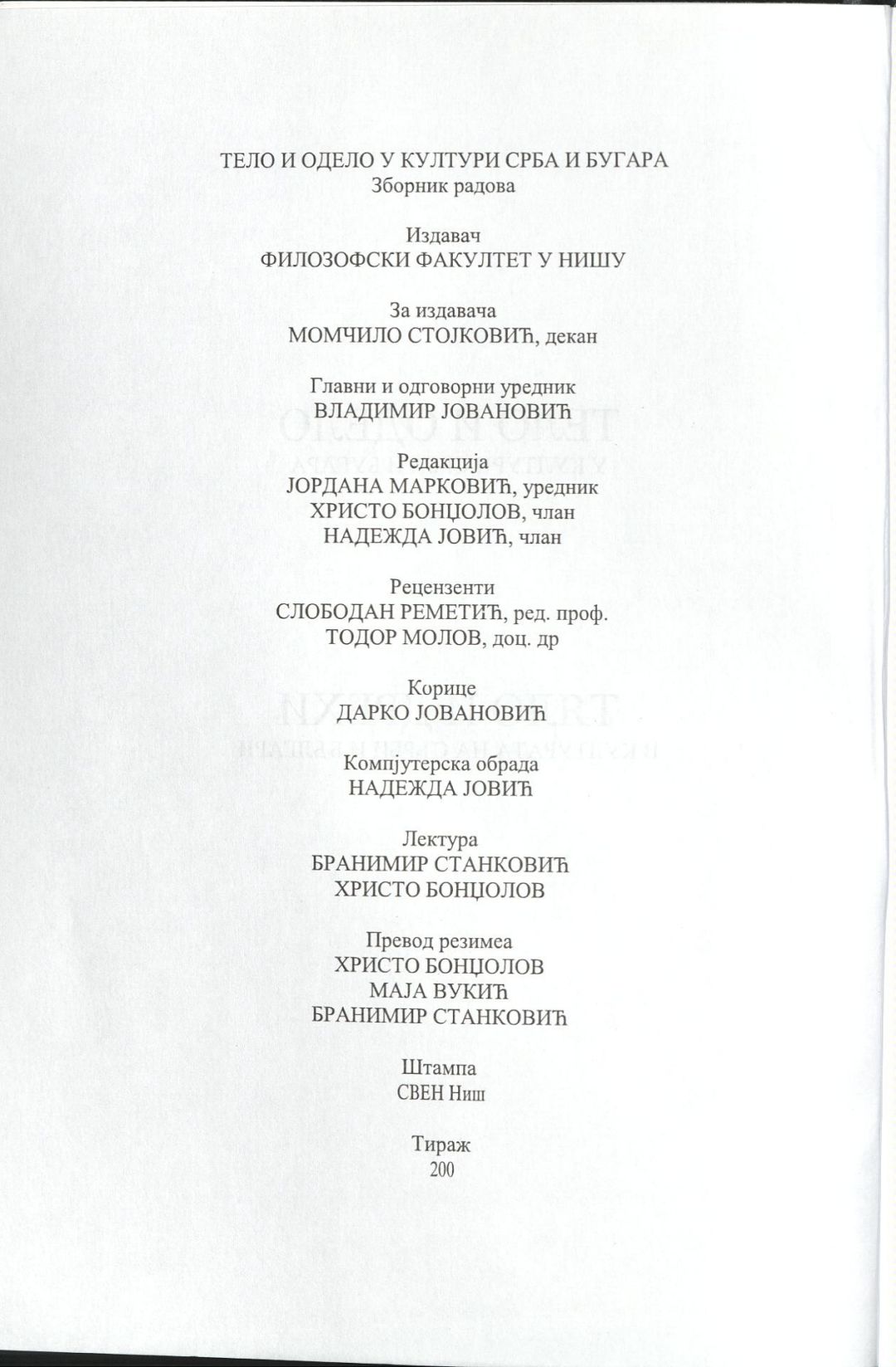 ТЕЛО И ОДЕЛО У КУЛТУРИ СРБА И БУГАРА
Зборник радова

Издавач
ФИЛОЗОФСКИ ФАКУЛТЕТ У НИШУ

За издавача
МОМЧИЛО СТОЈКОВИЋ, декан

Главни и одговорни уредник
ВЛАДИМИР ЈОВАНОВИЋ

Редакција
ЈОРДАНА МАРКОВИЋ, уредник
ХРИСТО БОНЏОЛОВ, члан
НАДЕЖДА ЈОВИЋ, члан

Рецензенти
СЛОБОДАН РЕМЕТИЋ, ред. проф.
ТОДОР МОЛОВ, доц. др

Корице
ДАРКО ЈОВАНОВИЋ

Компјутерска обрада
НАДЕЖДА ЈОВИЋ

Лектура
БРАНИМИР СТАНКОВИЋ
ХРИСТО БОНЏОЛОВ

Превод резимеа
ХРИСТО БОНЏОЛОВ
МАЈА ВУКИЋ
БРАНИМИР СТАНКОВИЋ

Штампа
СВЕН Ниш

Тираж
200